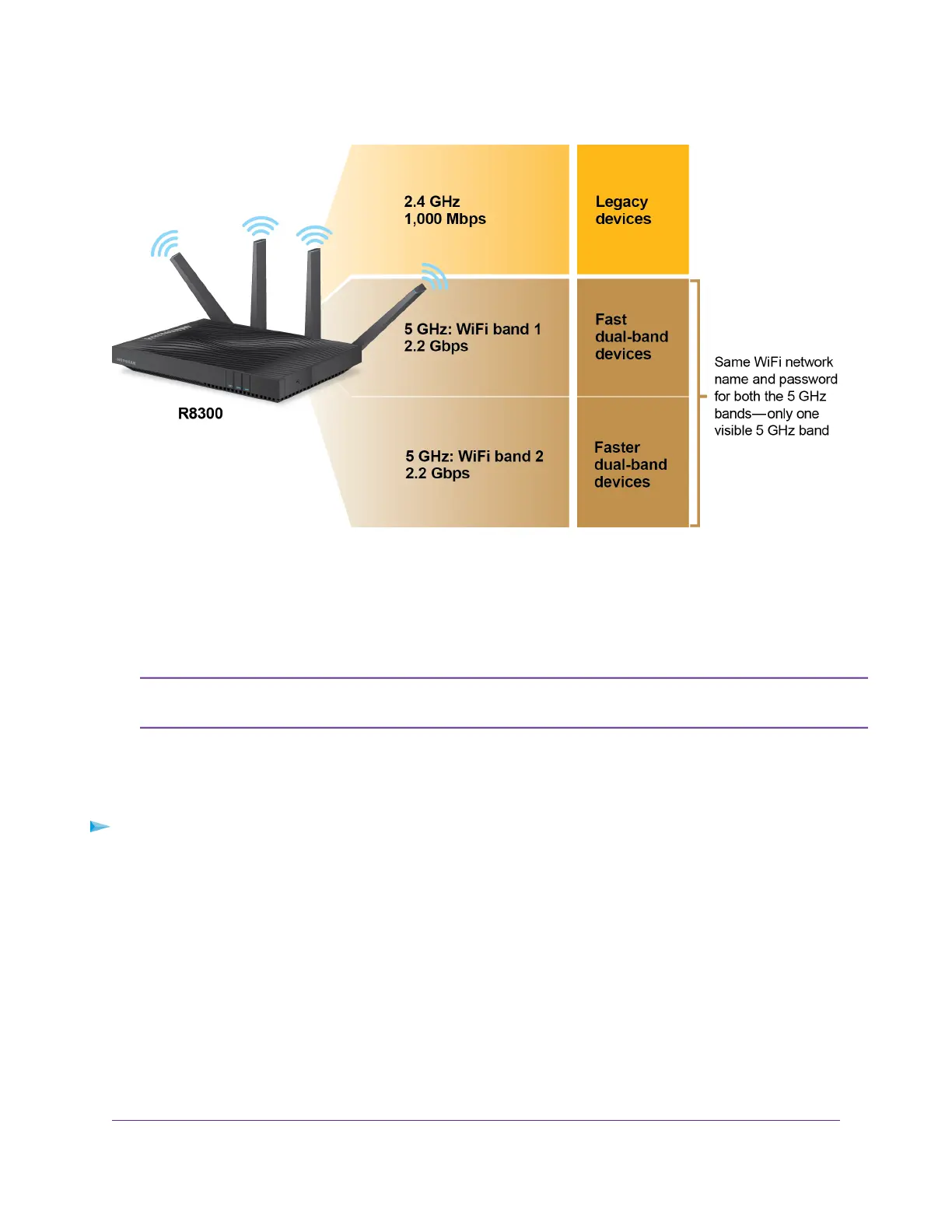 2.4 GHz
1,000 Mbps

Legacy devices

5 GHz: WiFi band 1
2.2 Gbps

Fast dual-band devices

5 GHz: WiFi band 2
2.2 Gbps

Faster dual-band devices

Same WiFi network name and password for both the 5 GHz bands—only one visible 5 GHz band

R8300